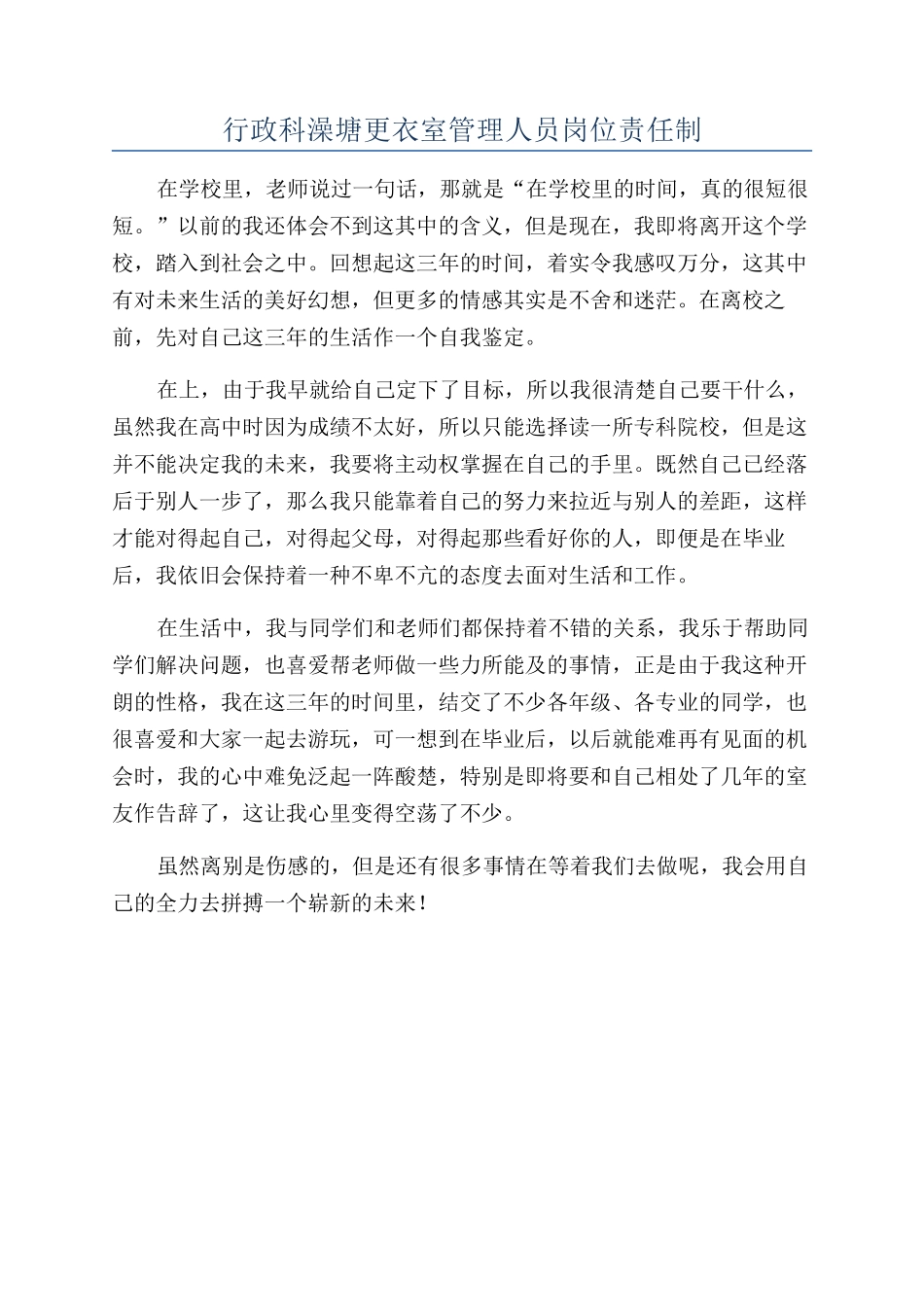 行政科澡塘更衣室管理人员岗位责任制

在学校里，老师说过一句话，那就是“在学校里的时间，真的很短很短。”以前的我还体会不到这其中的含义，但是现在，我即将离开这个学校，踏入到社会之中。回想起这三年的时间，着实令我感叹万分，这其中有对未来生活的美好幻想，但更多的情感其实是不舍和迷茫。在离校之前，先对自己这三年的生活作一个自我鉴定。

在上，由于我早就给自己定下了目标，所以我很清楚自己要干什么，虽然我在高中时因为成绩不太好，所以只能选择读一所专科院校，但是这并不能决定我的未来，我要将主动权掌握在自己的手里。既然自己已经落后于别人一步了，那么我只能靠着自己的努力来拉近与别人的差距，这样才能对得起自己，对得起父母，对得起那些看好你的人，即便是在毕业后，我依旧会保持着一种不卑不亢的态度去面对生活和工作。

在生活中，我与同学们和老师们都保持着不错的关系，我乐于帮助同学们解决问题，也喜爱帮老师做一些力所能及的事情，正是由于我这种开朗的性格，我在这三年的时间里，结交了不少各年级、各专业的同学，也很喜爱和大家一起去游玩，可一想到在毕业后，以后就能难再有见面的机会时，我的心中难免泛起一阵酸楚，特别是即将要和自己相处了几年的室友作告辞了，这让我心里变得空荡了不少。

虽然离别是伤感的，但是还有很多事情在等着我们去做呢，我会用自己的全力去拼搏一个崭新的未来！